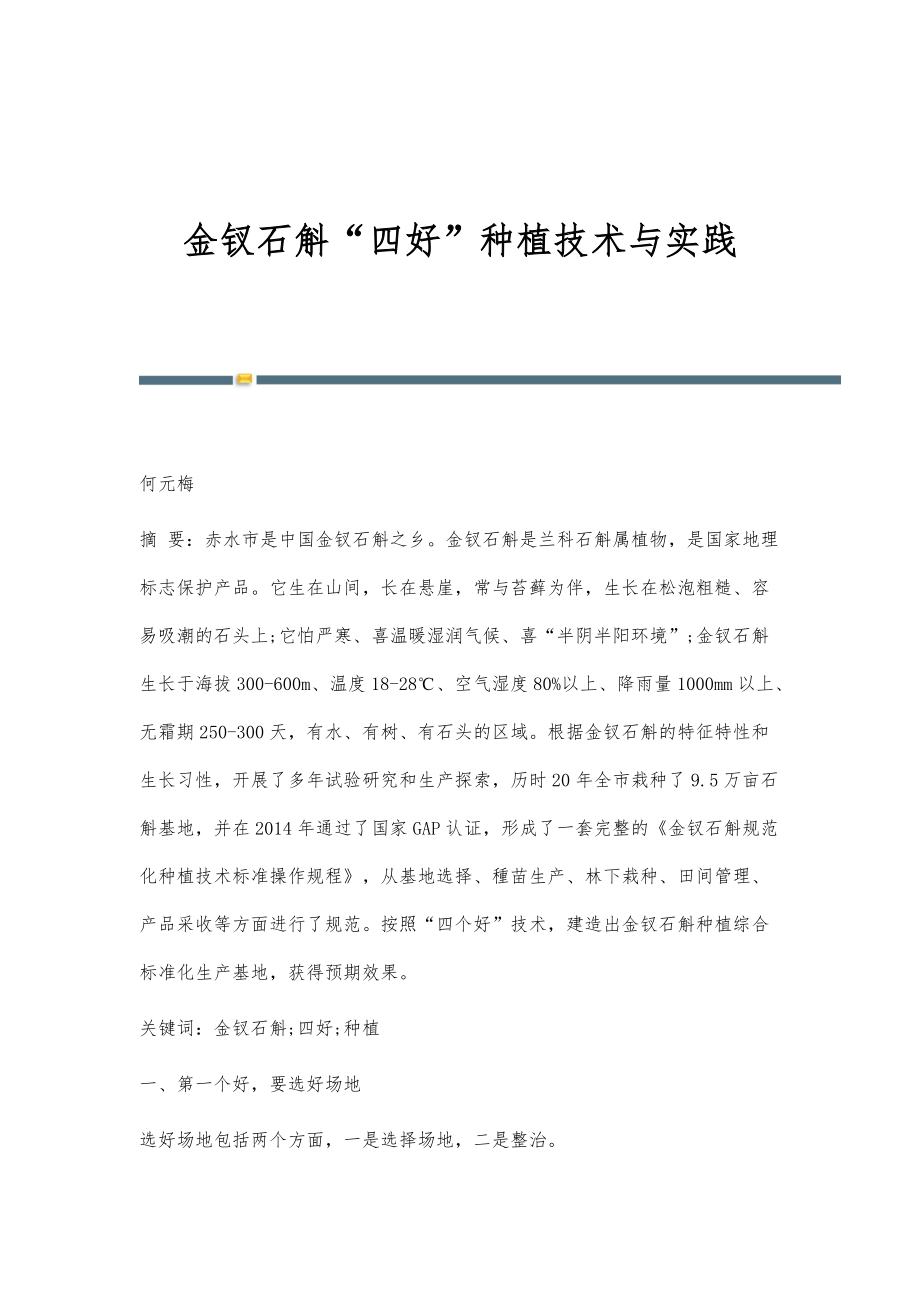 金钗石斛“四好”种植技术与实践

何元梅

摘 要：赤水市是中国金钗石斛之乡。金钗石斛是兰科石斛属植物，是国家地理标志保护产品。它生在山间，长在悬崖，常与苔藓为伴，生长在松泡粗糙、容易吸潮的石头上;它怕严寒、喜温暖湿润气候、喜“半阴半阳环境”;金钗石斛生长于海拔300-600m、温度18-28℃、空气湿度80%以上、降雨量1000mm以上、无霜期250-300天，有水、有树、有石头的区域。根据金钗石斛的特征特性和生长习性，开展了多年试验研究和生产探索，历时20年全市栽种了9.5万亩石斛基地，并在2014年通过了国家GAP认证，形成了一套完整的《金钗石斛规范化种植技术标准操作规程》，从基地选择、種苗生产、林下栽种、田间管理、产品采收等方面进行了规范。按照“四个好”技术，建造出金钗石斛种植综合标准化生产基地，获得预期效果。

关键词：金钗石斛;四好;种植

一、第一个好，要选好场地

选好场地包括两个方面，一是选择场地，二是整治。